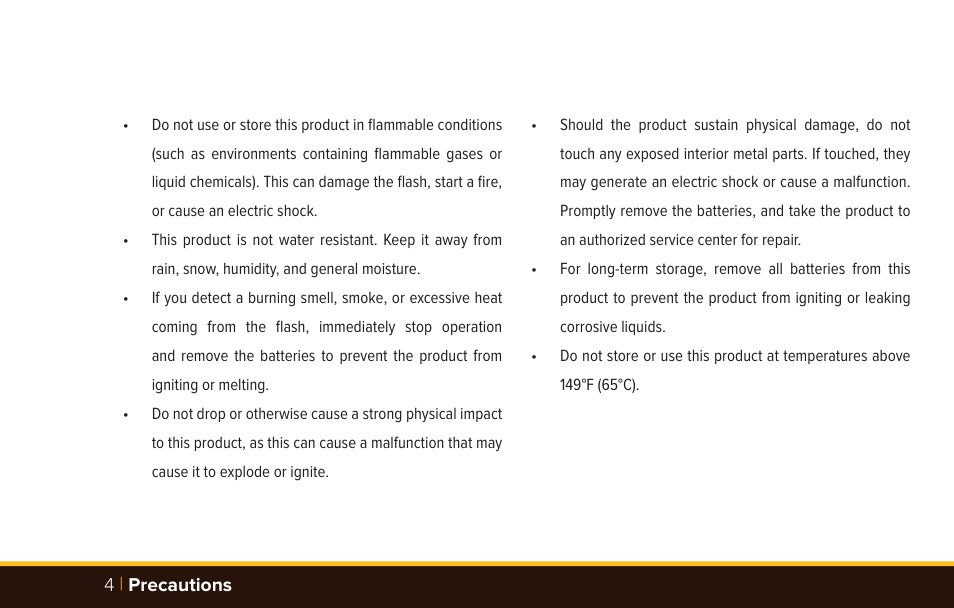 • Do not use or store this product in flammable conditions (such as environments containing flammable gases or liquid chemicals). This can damage the flash, start a fire, or cause an electric shock.

• This product is not water resistant. Keep it away from rain, snow, humidity, and general moisture.

• If you detect a burning smell, smoke, or excessive heat coming from the flash, immediately stop operation and remove the batteries to prevent the product from igniting or melting.

• Do not drop or otherwise cause a strong physical impact to this product, as this can cause a malfunction that may cause it to explode or ignite.

• Should the product sustain physical damage, do not touch any exposed interior metal parts. If touched, they may generate an electric shock or cause a malfunction. Promptly remove the batteries, and take the product to an authorized service center for repair.

• For long-term storage, remove all batteries from this product to prevent the product from igniting or leaking corrosive liquids.

• Do not store or use this product at temperatures above 149°F (65°C).

4 | Precautions